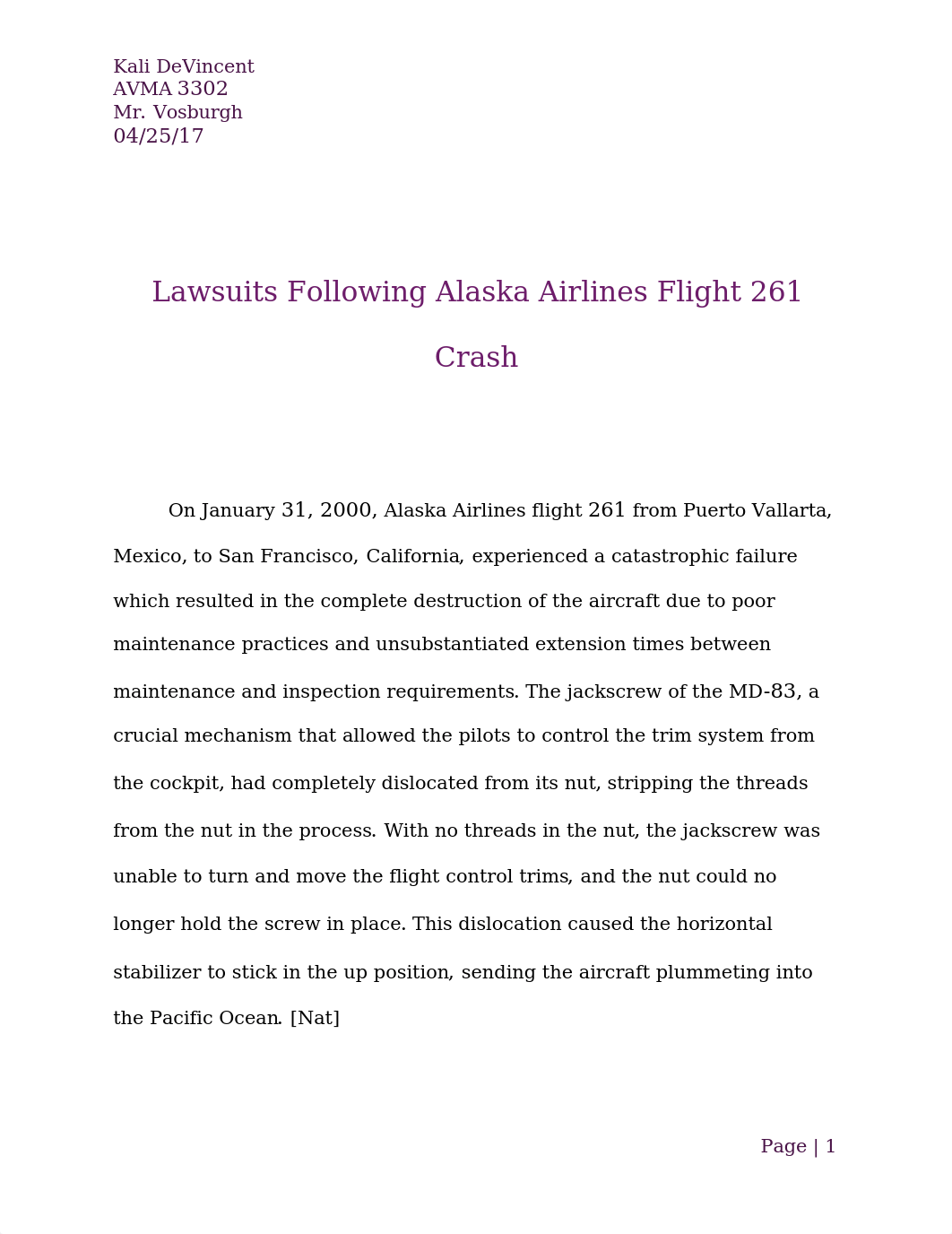 Kali DeVincent
AVMA 3302
Mr. Vosburgh
04/25/17

Lawsuits Following Alaska Airlines Flight 261 Crash

On January 31, 2000, Alaska Airlines flight 261 from Puerto Vallarta, Mexico, to San Francisco, California, experienced a catastrophic failure which resulted in the complete destruction of the aircraft due to poor maintenance practices and unsubstantiated extension times between maintenance and inspection requirements. The jackscrew of the MD-83, a crucial mechanism that allowed the pilots to control the trim system from the cockpit, had completely dislocated from its nut, stripping the threads from the nut in the process. With no threads in the nut, the jackscrew was unable to turn and move the flight control trims, and the nut could no longer hold the screw in place. This dislocation caused the horizontal stabilizer to stick in the up position, sending the aircraft plummeting into the Pacific Ocean. [Nat]

Page | 1